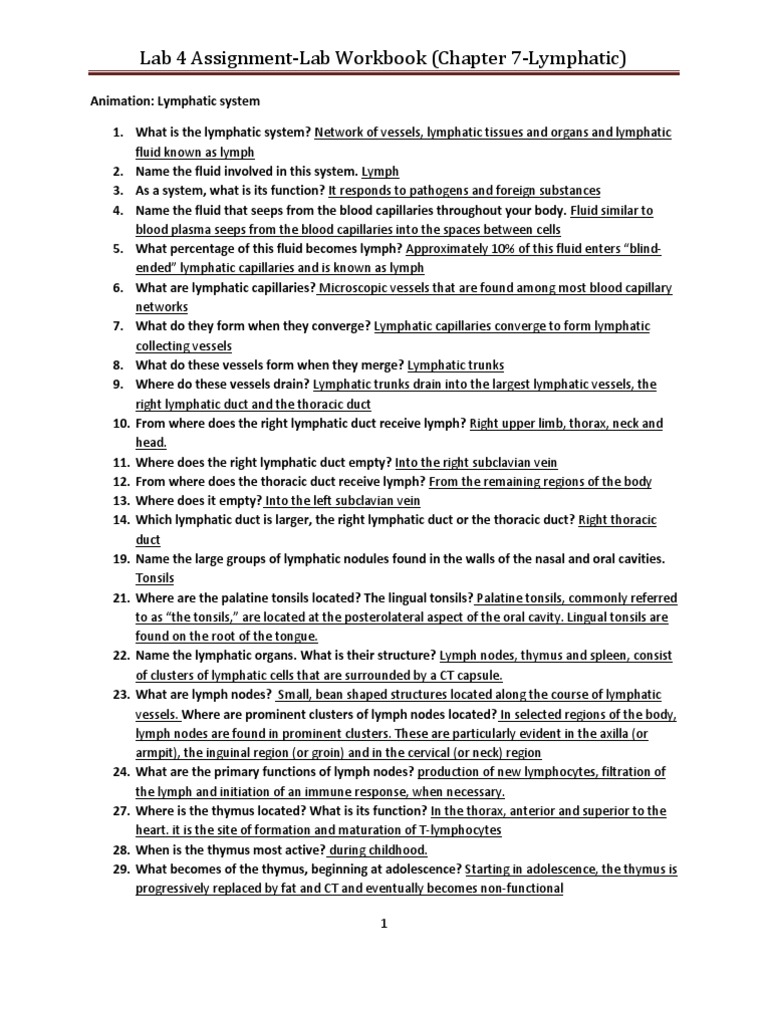 Lab 4 Assignment-Lab Workbook (Chapter 7-Lymphatic)

Animation: Lymphatic system

1. What is the lymphatic system? Network of vessels, lymphatic tissues and organs and lymphatic fluid known as lymph
2. Name the fluid involved in this system. Lymph
3. As a system, what is its function? It responds to pathogens and foreign substances
4. Name the fluid that seeps from the blood capillaries throughout your body. Fluid similar to blood plasma seeps from the blood capillaries into the spaces between cells
5. What percentage of this fluid becomes lymph? Approximately 10% of this fluid enters "blind-ended" lymphatic capillaries and is known as lymph
6. What are lymphatic capillaries? Microscopic vessels that are found among most blood capillary networks
7. What do they form when they converge? Lymphatic capillaries converge to form lymphatic collecting vessels
8. What do these vessels form when they merge? Lymphatic trunks
9. Where do these vessels drain? Lymphatic trunks drain into the largest lymphatic vessels, the right lymphatic duct and the thoracic duct
10. From where does the right lymphatic duct receive lymph? Right upper limb, thorax, neck and head.
11. Where does the right lymphatic duct empty? Into the right subclavian vein
12. From where does the thoracic duct receive lymph? From the remaining regions of the body
13. Where does it empty? Into the left subclavian vein
14. Which lymphatic duct is larger, the right lymphatic duct or the thoracic duct? Right thoracic duct
19. Name the large groups of lymphatic nodules found in the walls of the nasal and oral cavities. Tonsils
21. Where are the palatine tonsils located? The lingual tonsils? Palatine tonsils, commonly referred to as "the tonsils," are located at the posterolateral aspect of the oral cavity. Lingual tonsils are found on the root of the tongue.
22. Name the lymphatic organs. What is their structure? Lymph nodes, thymus and spleen, consist of clusters of lymphatic cells that are surrounded by a CT capsule.
23. What are lymph nodes? Small, bean shaped structures located along the course of lymphatic vessels. Where are prominent clusters of lymph nodes located? In selected regions of the body, lymph nodes are found in prominent clusters. These are particularly evident in the axilla (or armpit), the inguinal region (or groin) and in the cervical (or neck) region
24. What are the primary functions of lymph nodes? production of new lymphocytes, filtration of the lymph and initiation of an immune response, when necessary.
27. Where is the thymus located? What is its function? In the thorax, anterior and superior to the heart. it is the site of formation and maturation of T-lymphocytes
28. When is the thymus most active? during childhood.
29. What becomes of the thymus, beginning at adolescence? Starting in adolescence, the thymus is progressively replaced by fat and CT and eventually becomes non-functional

1